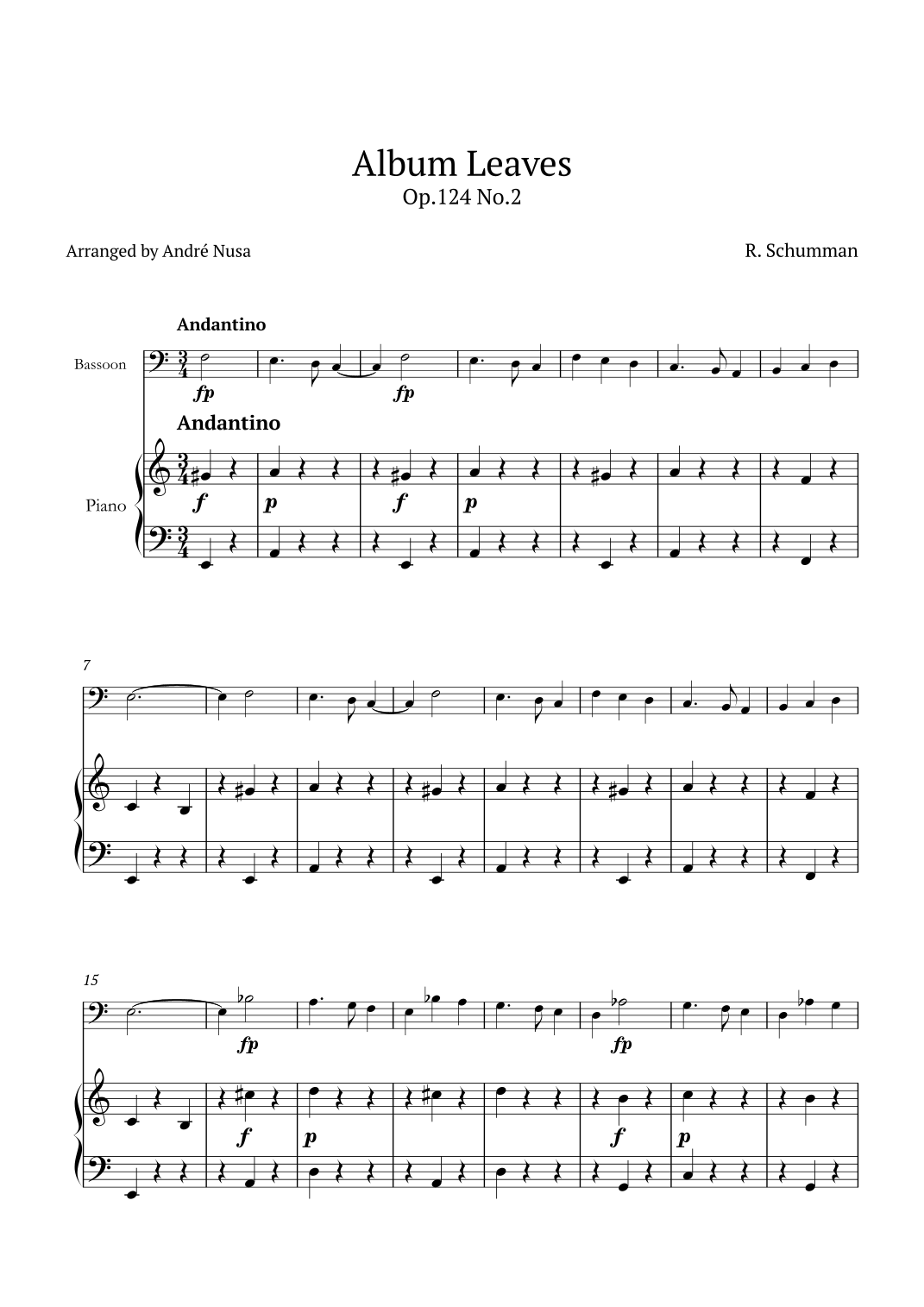 Album Leaves
Op.124 No.2

Arranged by André Nusa

R. Schumman

Andantino

Bassoon

fp

fp

Andantino

Piano

f

p

f

p

7

15

fp

fp

f

p

f

p